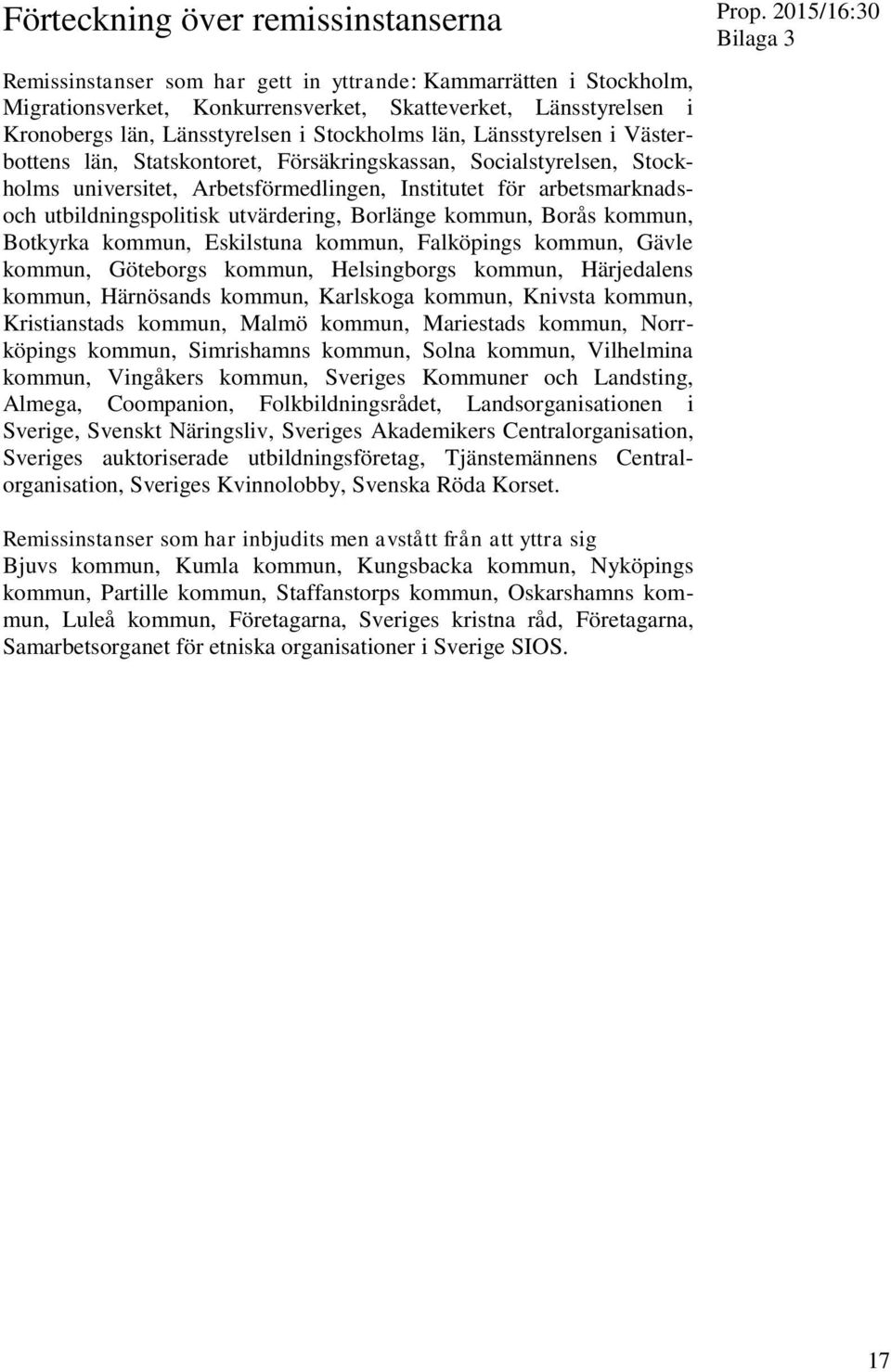 Förteckning över remissinstanserna

Prop. 2015/16:30
Bilaga 3

Remissinstanser som har gett in yttrande: Kammarrätten i Stockholm, Migrationsverket, Konkurrensverket, Skatteverket, Länsstyrelsen i Kronobergs län, Länsstyrelsen i Stockholms län, Länsstyrelsen i Västerbottens län, Statskontoret, Försäkringskassan, Socialstyrelsen, Stockholms universitet, Arbetsförmedlingen, Institutet för arbetsmarknads- och utbildningspolitisk utvärdering, Borlänge kommun, Borås kommun, Botkyrka kommun, Eskilstuna kommun, Falköpings kommun, Gävle kommun, Göteborgs kommun, Helsingborgs kommun, Härjedalens kommun, Härnösands kommun, Karlskoga kommun, Knivsta kommun, Kristianstads kommun, Malmö kommun, Mariestads kommun, Norrköpings kommun, Simrishamns kommun, Solna kommun, Vilhelmina kommun, Vingåkers kommun, Sveriges Kommuner och Landsting, Almega, Coompanion, Folkbildningsrådet, Landsorganisationen i Sverige, Svenskt Näringsliv, Sveriges Akademikers Centralorganisation, Sveriges auktoriserade utbildningsföretag, Tjänstemännens Centralorganisation, Sveriges Kvinnolobby, Svenska Röda Korset.

Remissinstanser som har inbjudits men avstått från att yttra sig
Bjuvs kommun, Kumla kommun, Kungsbacka kommun, Nyköpings kommun, Partille kommun, Staffanstorps kommun, Oskarshamns kommun, Luleå kommun, Företagarna, Sveriges kristna råd, Företagarna, Samarbetsorganet för etniska organisationer i Sverige SIOS.

17